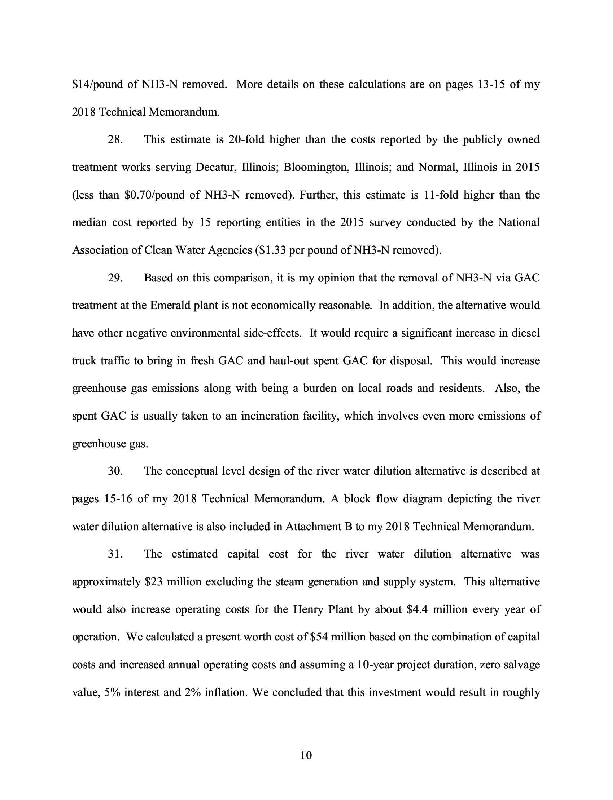 $14/pound of NH3-N removed. More details on these calculations are on pages 13-15 of my 2018 Technical Memorandum.

28. This estimate is 20-fold higher than the costs reported by the publicly owned treatment works serving Decatur, Illinois; Bloomington, Illinois; and Normal, Illinois in 2015 (less than $0.70/pound of NH3-N removed). Further, this estimate is 11-fold higher than the median cost reported by 15 reporting entities in the 2015 survey conducted by the National Association of Clean Water Agencies ($1.33 per pound of NH3-N removed).

29. Based on this comparison, it is my opinion that the removal of NH3-N via GAC treatment at the Emerald plant is not economically reasonable. In addition, the alternative would have other negative environmental side-effects. It would require a significant increase in diesel truck traffic to bring in fresh GAC and haul-out spent GAC for disposal. This would increase greenhouse gas emissions along with being a burden on local roads and residents. Also, the spent GAC is usually taken to an incineration facility, which involves even more emissions of greenhouse gas.

30. The conceptual level design of the river water dilution alternative is described at pages 15-16 of my 2018 Technical Memorandum. A block flow diagram depicting the river water dilution alternative is also included in Attachment B to my 2018 Technical Memorandum.

31. The estimated capital cost for the river water dilution alternative was approximately $23 million excluding the steam generation and supply system. This alternative would also increase operating costs for the Henry Plant by about $4.4 million every year of operation. We calculated a present worth cost of $54 million based on the combination of capital costs and increased annual operating costs and assuming a 10-year project duration, zero salvage value, 5% interest and 2% inflation. We concluded that this investment would result in roughly

10